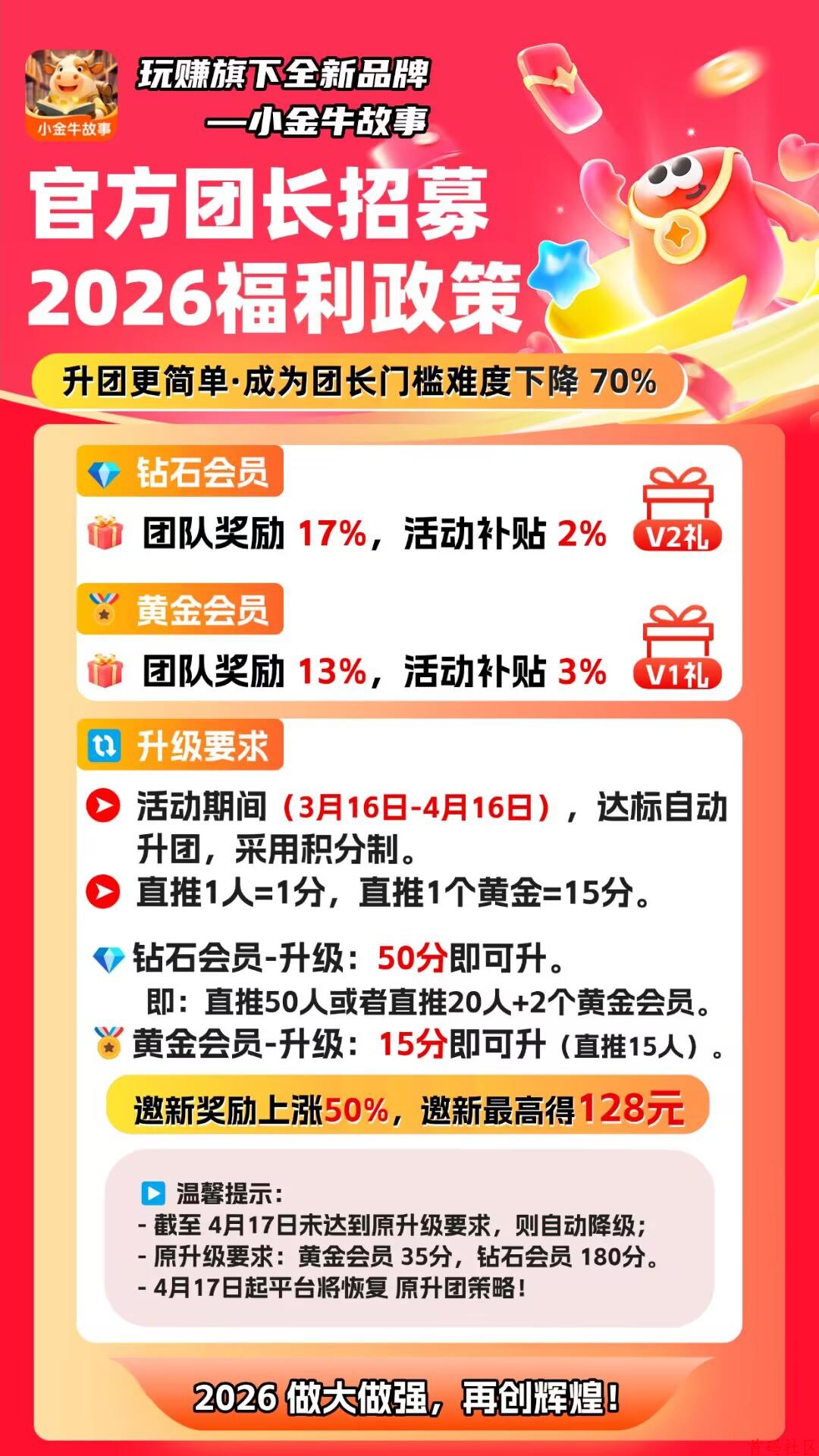 小金牛故事

玩赚旗下全新品牌
—小金牛故事

官方团长招募
2026福利政策

升团更简单·成为团长门槛难度下降 70%

钻石会员
团队奖励 17%，活动补贴 2%
V2礼

黄金会员
团队奖励 13%，活动补贴 3%
V1礼

升级要求
活动期间（3月16日-4月16日），达标自动升团，采用积分制。
直推1人=1分，直推1个黄金=15分。

钻石会员-升级：50分即可升。
即：直推50人或者直推20人+2个黄金会员。
黄金会员-升级：15分即可升（直推15人）。

邀新奖励上涨50%，邀新最高得128元

温馨提示：
- 截至 4月17日未达到原升级要求，则自动降级；
- 原升级要求：黄金会员 35分，钻石会员 180分。
- 4月17日起平台将恢复 原升团策略！

2026 做大做强，再创辉煌！

首码社区